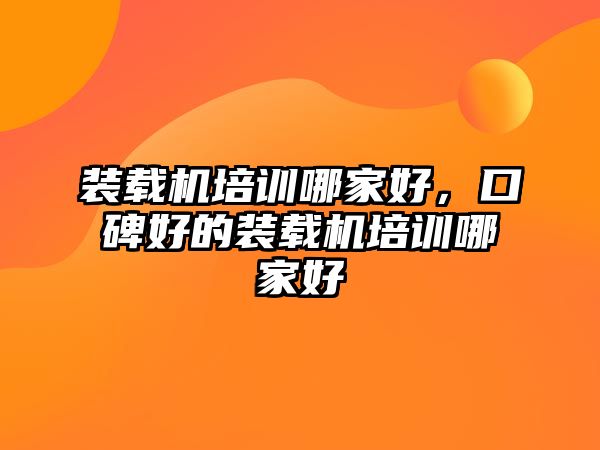 装载机培训哪家好，口碑好的装载机培训哪家好